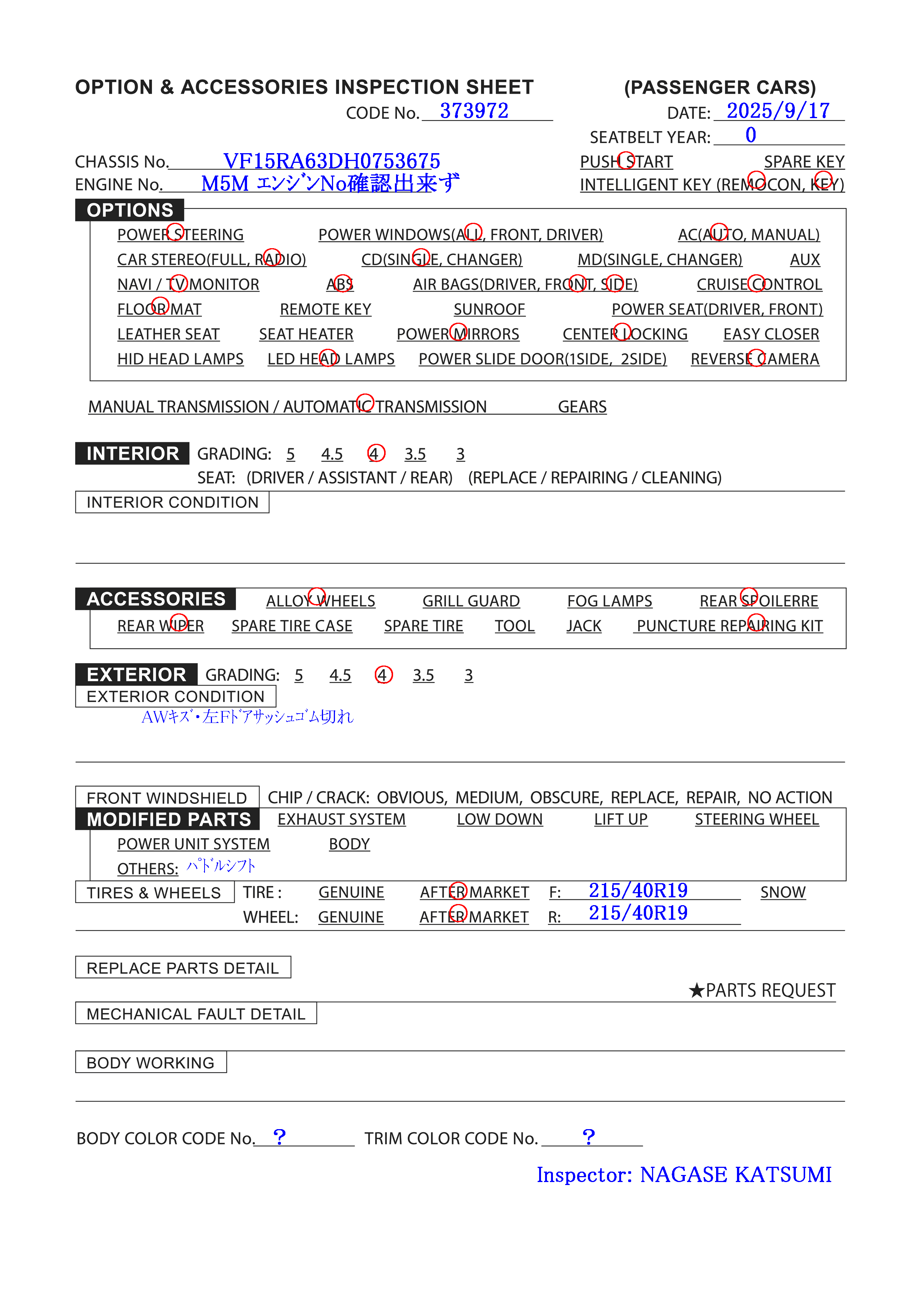 OPTION & ACCESSORIES INSPECTION SHEET (PASSENGER CARS)
CODE No. 373972 DATE: 2025/9/17
SEATBELT YEAR: 0
CHASSIS No. VF15RA63DH0753675
ENGINE No. M5M エンジンNo確認出来ず
PUSH START SPARE KEY
INTELLIGENT KEY (REMOCON, KEY)

OPTIONS
POWER STEERING POWER WINDOWS(ALL, FRONT, DRIVER) AC(AUTO, MANUAL)
CAR STEREO(FULL, RADIO) CD(SINGLE, CHANGER) MD(SINGLE, CHANGER) AUX
NAVI / TV MONITOR ABS AIR BAGS(DRIVER, FRONT, SIDE) CRUISE CONTROL
FLOOR MAT REMOTE KEY SUNROOF POWER SEAT(DRIVER, FRONT)
LEATHER SEAT SEAT HEATER POWER MIRRORS CENTER LOCKING EASY CLOSER
HID HEAD LAMPS LED HEAD LAMPS POWER SLIDE DOOR(1SIDE, 2SIDE) REVERSE CAMERA

MANUAL TRANSMISSION / AUTOMATIC TRANSMISSION GEARS

INTERIOR GRADING: 5 4.5 4 3.5 3
SEAT: (DRIVER / ASSISTANT / REAR) (REPLACE / REPAIRING / CLEANING)
INTERIOR CONDITION

ACCESSORIES ALLOY WHEELS GRILL GUARD FOG LAMPS REAR SPOILERRE
REAR WIPER SPARE TIRE CASE SPARE TIRE TOOL JACK PUNCTURE REPAIRING KIT

EXTERIOR GRADING: 5 4.5 4 3.5 3
EXTERIOR CONDITION
AWキズ・左Fドアサッシュゴム切れ

FRONT WINDSHIELD CHIP / CRACK: OBVIOUS, MEDIUM, OBSCURE, REPLACE, REPAIR, NO ACTION
MODIFIED PARTS EXHAUST SYSTEM LOW DOWN LIFT UP STEERING WHEEL
POWER UNIT SYSTEM BODY
OTHERS: パドルシフト
TIRES & WHEELS TIRE : GENUINE AFTER MARKET F: 215/40R19 SNOW
WHEEL: GENUINE AFTER MARKET R: 215/40R19

REPLACE PARTS DETAIL
★PARTS REQUEST
MECHANICAL FAULT DETAIL
BODY WORKING

BODY COLOR CODE No. ? TRIM COLOR CODE No. ?
Inspector: NAGASE KATSUMI